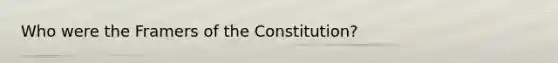 Who were the Framers of the Constitution?